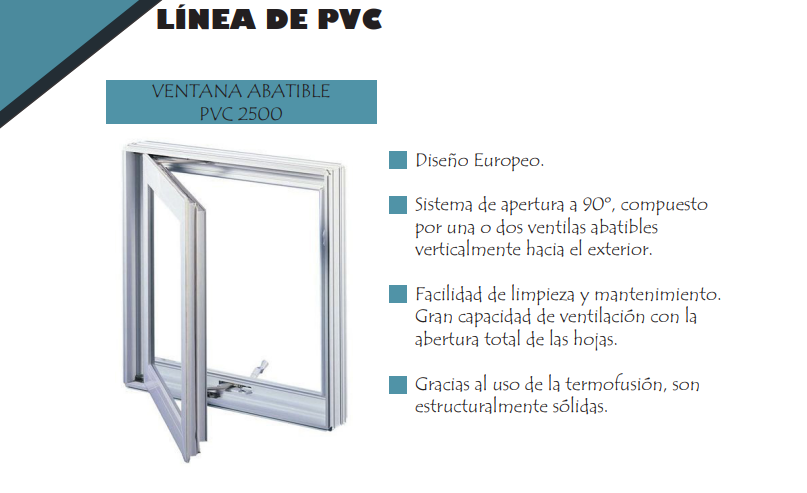 LÍNEA DE PVC

VENTANA ABATIBLE
PVC 2500

Diseño Europeo.

Sistema de apertura a 90°, compuesto por una o dos ventilas abatibles verticalmente hacia el exterior.

Facilidad de limpieza y mantenimiento. Gran capacidad de ventilación con la abertura total de las hojas.

Gracias al uso de la termofusión, son estructuralmente sólidas.